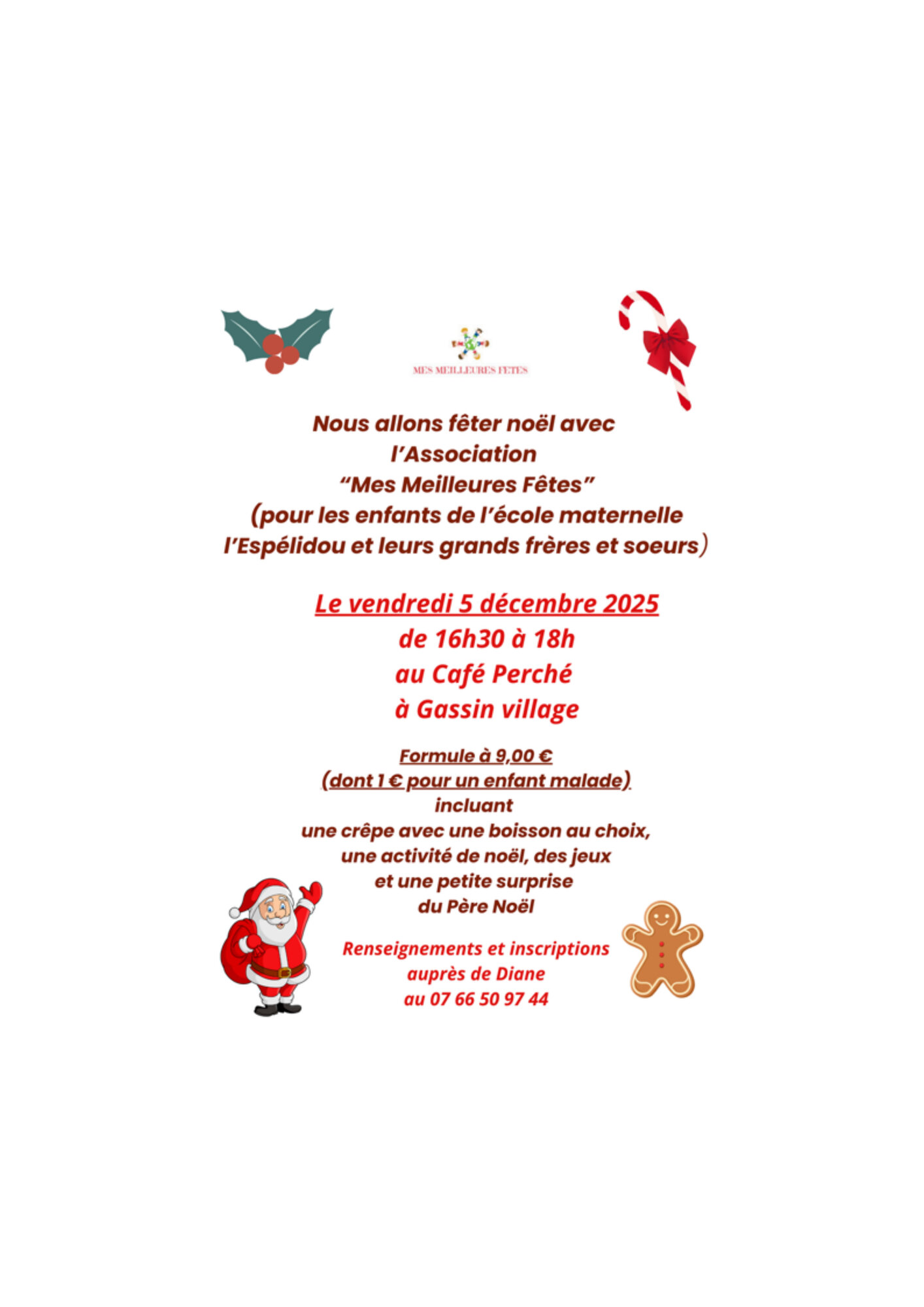 MES MEILLEURES FETES

Nous allons fêter noël avec
l'Association
"Mes Meilleures Fêtes"
(pour les enfants de l'école maternelle
l'Espélidou et leurs grands frères et soeurs)

Le vendredi 5 décembre 2025
de 16h30 à 18h
au Café Perché
à Gassin village

Formule à 9,00 €
(dont 1 € pour un enfant malade)
incluant
une crêpe avec une boisson au choix,
une activité de noël, des jeux
et une petite surprise
du Père Noël

Renseignements et inscriptions
auprès de Diane
au 07 66 50 97 44